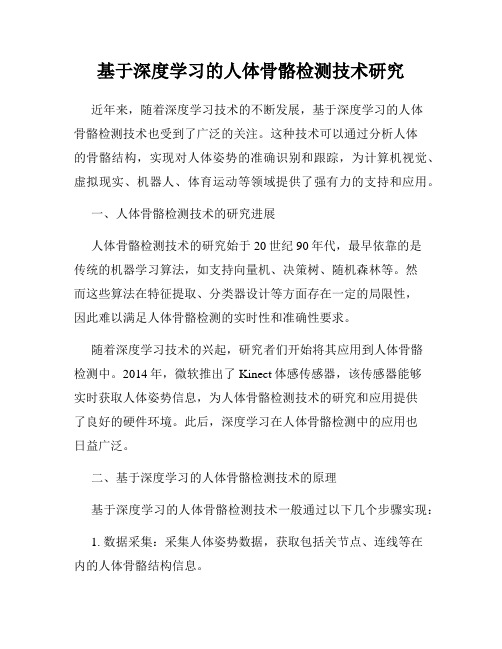 基于深度学习的人体骨骼检测技术研究

近年来，随着深度学习技术的不断发展，基于深度学习的人体骨骼检测技术也受到了广泛的关注。这种技术可以通过分析人体的骨骼结构，实现对人体姿势的准确识别和跟踪，为计算机视觉、虚拟现实、机器人、体育运动等领域提供了强有力的支持和应用。

一、人体骨骼检测技术的研究进展

人体骨骼检测技术的研究始于20世纪90年代，最早依靠的是传统的机器学习算法，如支持向量机、决策树、随机森林等。然而这些算法在特征提取、分类器设计等方面存在一定的局限性，因此难以满足人体骨骼检测的实时性和准确性要求。

随着深度学习技术的兴起，研究者们开始将其应用到人体骨骼检测中。2014年，微软推出了Kinect体感传感器，该传感器能够实时获取人体姿势信息，为人体骨骼检测技术的研究和应用提供了良好的硬件环境。此后，深度学习在人体骨骼检测中的应用也日益广泛。

二、基于深度学习的人体骨骼检测技术的原理

基于深度学习的人体骨骼检测技术一般通过以下几个步骤实现：

1. 数据采集：采集人体姿势数据，获取包括关节点、连线等在内的人体骨骼结构信息。